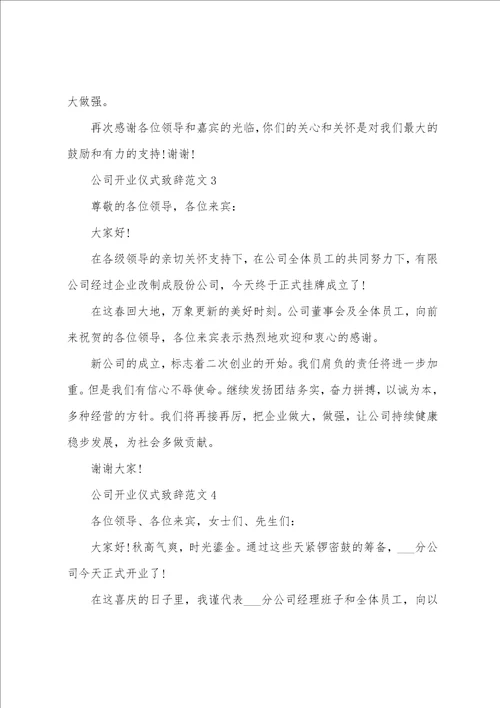 大做强。

再次感谢各位领导和嘉宾的光临，你们的关心和关怀是对我们最大的鼓励和有力的支持！谢谢！

公司开业仪式致辞范文3

尊敬的各位领导，各位来宾：

大家好！

在各级领导的亲切关怀支持下，在公司全体员工的共同努力下，有限公司经过企业改制成股份公司，今天终于正式挂牌成立了！

在这春回大地，万象更新的美好时刻。公司董事会及全体员工，向前来祝贺的各位领导，各位来宾表示热烈地欢迎和衷心的感谢。

新公司的成立，标志着二次创业的开始。我们肩负的责任将进一步加重。但是我们有信心不辱使命。继续发扬团结务实，奋力拼搏，以诚为本，多种经营的方针。我们将再接再厉，把企业做大，做强，让公司持续健康稳步发展，为社会多做贡献。

谢谢大家！

公司开业仪式致辞范文4

各位领导、各位来宾，女士们、先生们：

大家好！秋高气爽，时光鎏金。通过这些天紧锣密鼓的筹备，___分公司今天正式开业了！

在这喜庆的日子里，我谨代表___分公司经理班子和全体员工，向以